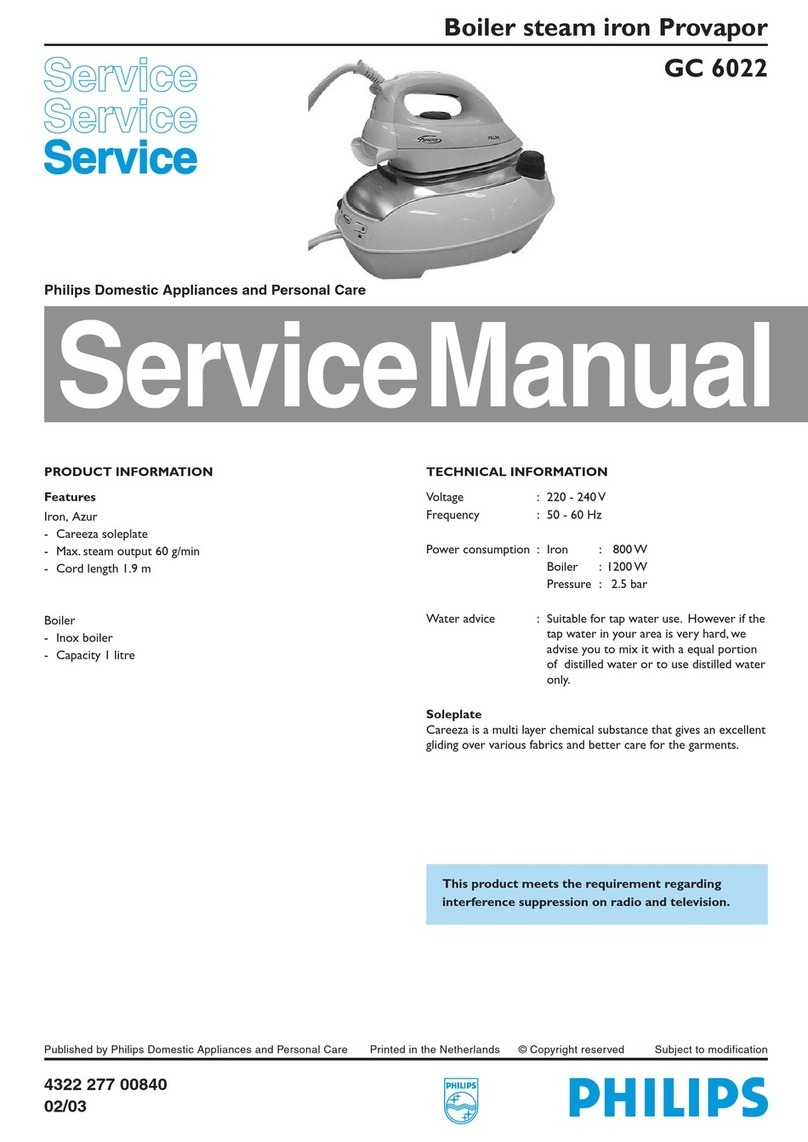 Boiler steam iron Provapor
GC 6022

Service
Service
Service

Philips Domestic Appliances and Personal Care

ServiceManual

PRODUCT INFORMATION

Features
Iron, Azur
- Careeza soleplate
- Max. steam output 60 g/min
- Cord length 1.9 m

Boiler
- Inox boiler
- Capacity 1 litre

TECHNICAL INFORMATION

Voltage : 220 - 240 V
Frequency : 50 - 60 Hz

Power consumption : Iron : 800 W
Boiler : 1200 W
Pressure : 2.5 bar

Water advice : Suitable for tap water use. However if the tap water in your area is very hard, we advise you to mix it with a equal portion of distilled water or to use distilled water only.

Soleplate
Careeza is a multi layer chemical substance that gives an excellent gliding over various fabrics and better care for the garments.

This product meets the requirement regarding interference suppression on radio and television.

Published by Philips Domestic Appliances and Personal Care Printed in the Netherlands © Copyright reserved Subject to modification

4322 277 00840
02/03

PHILIPS

PHILIPS